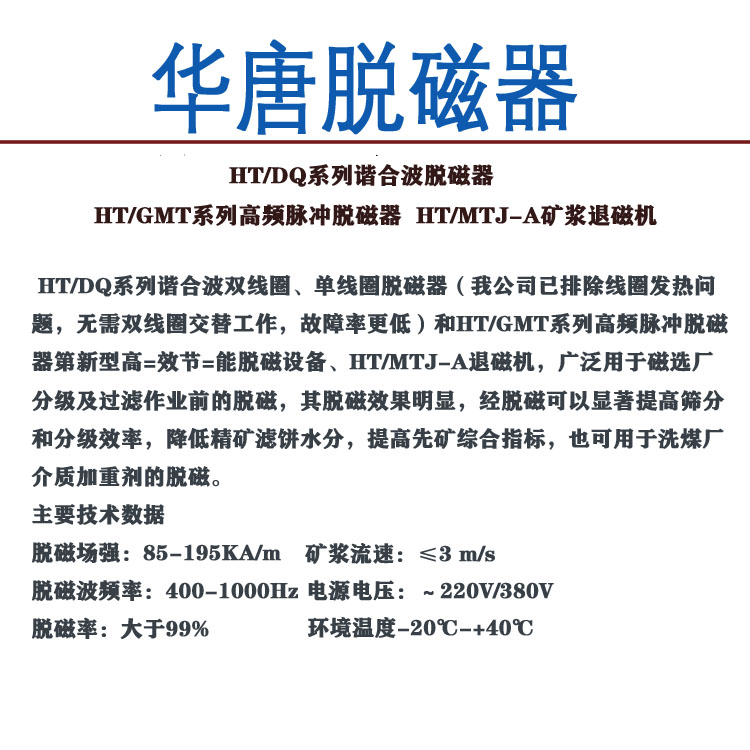 华唐脱磁器

HT/DQ系列谐合波脱磁器

HT/GMT系列高频脉冲脱磁器 HT/MTJ-A矿浆退磁机

HT/DQ系列谐合波双线圈、单线圈脱磁器（我公司已排除线圈发热问题，无需双线圈交替工作，故障率更低）和HT/GMT系列高频脉冲脱磁器第新型高=效节=能脱磁设备、HT/MTJ-A退磁机，广泛用于磁选厂分级及过滤作业前的脱磁，其脱磁效果明显，经脱磁可以显著提高筛分和分级效率，降低精矿滤饼水分，提高先矿综合指标，也可用于洗煤厂介质加重剂的脱磁。

主要技术数据

脱磁场强：85-195KA/m 矿浆流速：≤3 m/s

脱磁波频率：400-1000Hz 电源电压：~220V/380V

脱磁率：大于99% 环境温度-20℃-+40℃